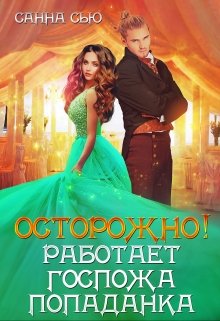 САННА СЬЮ

ОСТОРОЖНО!
РАБОТАЕТ
ГОСПОЖА
ПОПАДАНКА